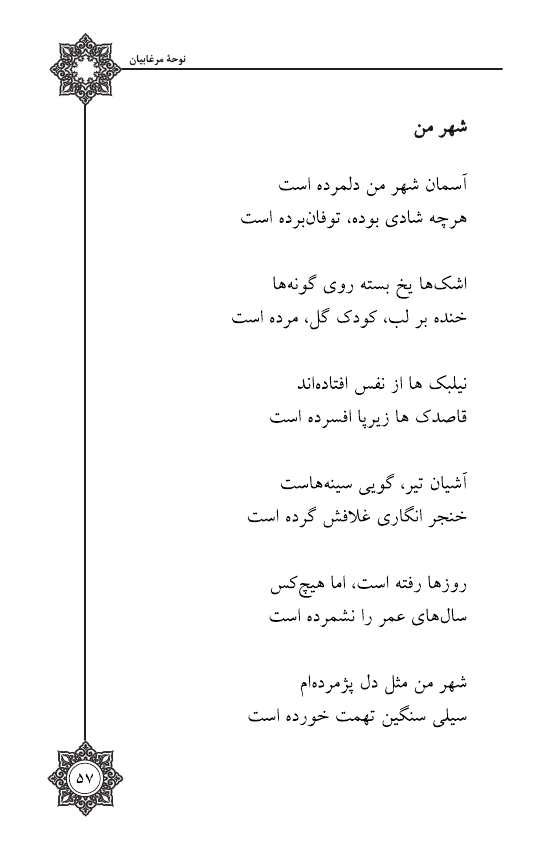 نوحهٔ مرغابیان

شهر من

آسمان شهر من دلمرده است
هرچه شادی بوده، توفان‌برده است

اشک‌ها یخ بسته روی گونه‌ها
خنده بر لب، کودک گل، مرده است

نیلبک ها از نفس افتاده‌اند
قاصدک ها زیرپا افسرده است

آشیان تیر، گویی سینه‌هاست
خنجر انگاری غلافش گرده است

روزها رفته است، اما هیچ‌کس
سال‌های عمر را نشمرده است

شهر من مثل دل پژمرده‌ام
سیلی سنگین تهمت خورده است

۵۷